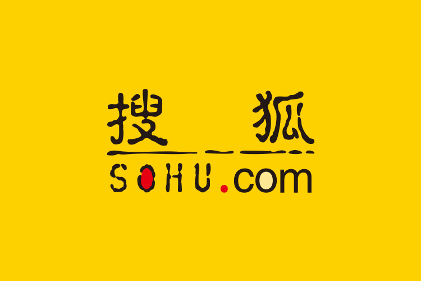 搜狐
SOHU.com